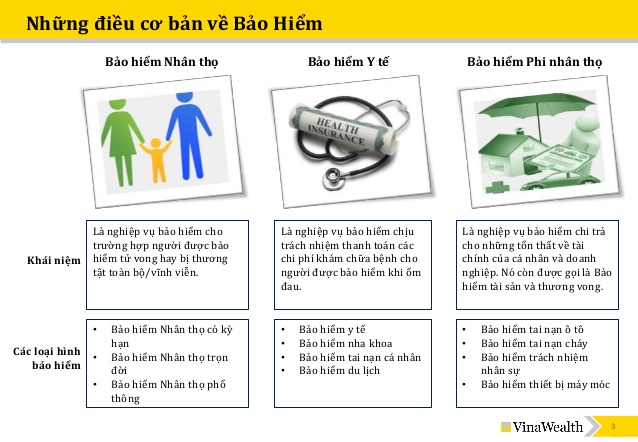 Những điều cơ bản về Bảo Hiểm

| | Bảo hiểm Nhân thọ | Bảo hiểm Y tế | Bảo hiểm Phi nhân thọ |
|---|---|---|---|
| | | HEALTH INSURANCE | |
| Khái niệm | Là nghiệp vụ bảo hiểm cho trường hợp người được bảo hiểm tử vong hay bị thương tật toàn bộ/vĩnh viễn. | Là nghiệp vụ bảo hiểm chịu trách nhiệm thanh toán các chi phí khám chữa bệnh cho người được bảo hiểm khi ốm đau. | Là nghiệp vụ bảo hiểm chi trả cho những tổn thất về tài chính của cá nhân và doanh nghiệp. Nó còn được gọi là Bảo hiểm tài sản và thương vong. |
| Các loại hình bảo hiểm | • Bảo hiểm Nhân thọ có kỳ hạn • Bảo hiểm Nhân thọ trọn đời • Bảo hiểm Nhân thọ phổ thông | • Bảo hiểm y tế • Bảo hiểm nha khoa • Bảo hiểm tai nạn cá nhân • Bảo hiểm du lịch | • Bảo hiểm tai nạn ô tô • Bảo hiểm tai nạn cháy • Bảo hiểm trách nhiệm nhân sự • Bảo hiểm thiết bị máy móc |

VinaWealth 3